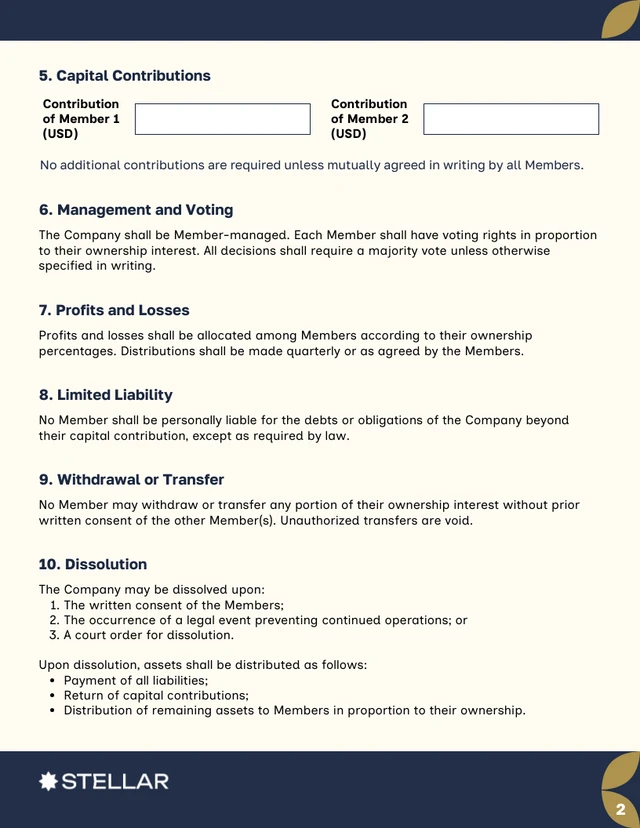 5. Capital Contributions

Contribution of Member 1 (USD)

Contribution of Member 2 (USD)

No additional contributions are required unless mutually agreed in writing by all Members.

6. Management and Voting

The Company shall be Member-managed. Each Member shall have voting rights in proportion to their ownership interest. All decisions shall require a majority vote unless otherwise specified in writing.

7. Profits and Losses

Profits and losses shall be allocated among Members according to their ownership percentages. Distributions shall be made quarterly or as agreed by the Members.

8. Limited Liability

No Member shall be personally liable for the debts or obligations of the Company beyond their capital contribution, except as required by law.

9. Withdrawal or Transfer

No Member may withdraw or transfer any portion of their ownership interest without prior written consent of the other Member(s). Unauthorized transfers are void.

10. Dissolution

The Company may be dissolved upon:
1. The written consent of the Members;
2. The occurrence of a legal event preventing continued operations; or
3. A court order for dissolution.

Upon dissolution, assets shall be distributed as follows:
• Payment of all liabilities;
• Return of capital contributions;
• Distribution of remaining assets to Members in proportion to their ownership.

STELLAR

2